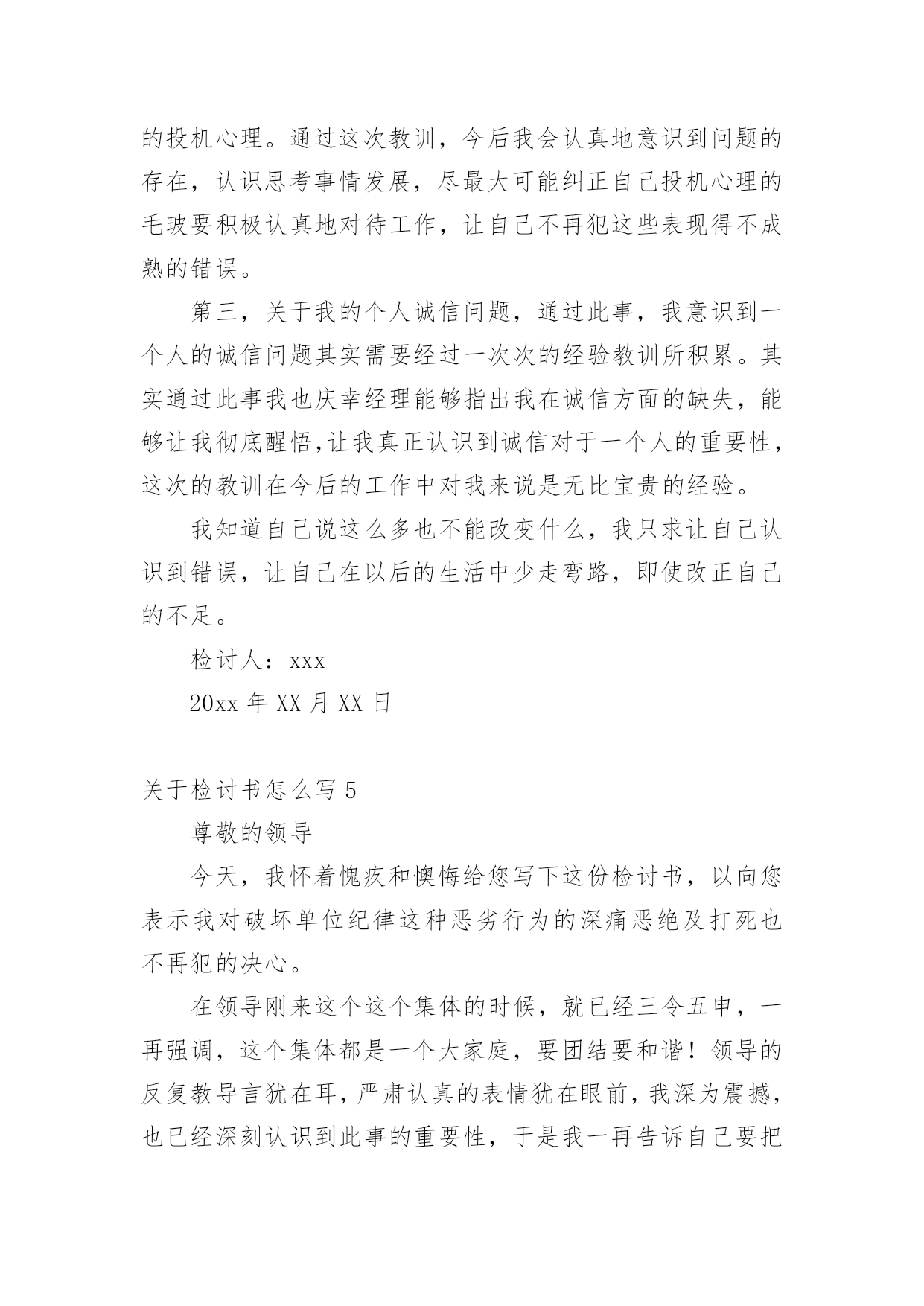 的投机心理。通过这次教训，今后我会认真地意识到问题的存在，认识思考事情发展，尽最大可能纠正自己投机心理的毛玻要积极认真地对待工作，让自己不再犯这些表现得不成熟的错误。

第三，关于我的个人诚信问题，通过此事，我意识到一个人的诚信问题其实需要经过一次次的经验教训所积累。其实通过此事我也庆幸经理能够指出我在诚信方面的缺失，能够让我彻底醒悟,让我真正认识到诚信对于一个人的重要性，这次的教训在今后的工作中对我来说是无比宝贵的经验。

我知道自己说这么多也不能改变什么，我只求让自己认识到错误，让自己在以后的生活中少走弯路，即使改正自己的不足。

检讨人：xxx

20xx 年 XX 月 XX 日

关于检讨书怎么写 5

尊敬的领导

今天，我怀着愧疚和懊悔给您写下这份检讨书，以向您表示我对破坏单位纪律这种恶劣行为的深痛恶绝及打死也不再犯的决心。

在领导刚来这个这个集体的时候，就已经三令五申，一再强调，这个集体都是一个大家庭，要团结要和谐！领导的反复教导言犹在耳，严肃认真的表情犹在眼前，我深为震撼，也已经深刻认识到此事的重要性，于是我一再告诉自己要把